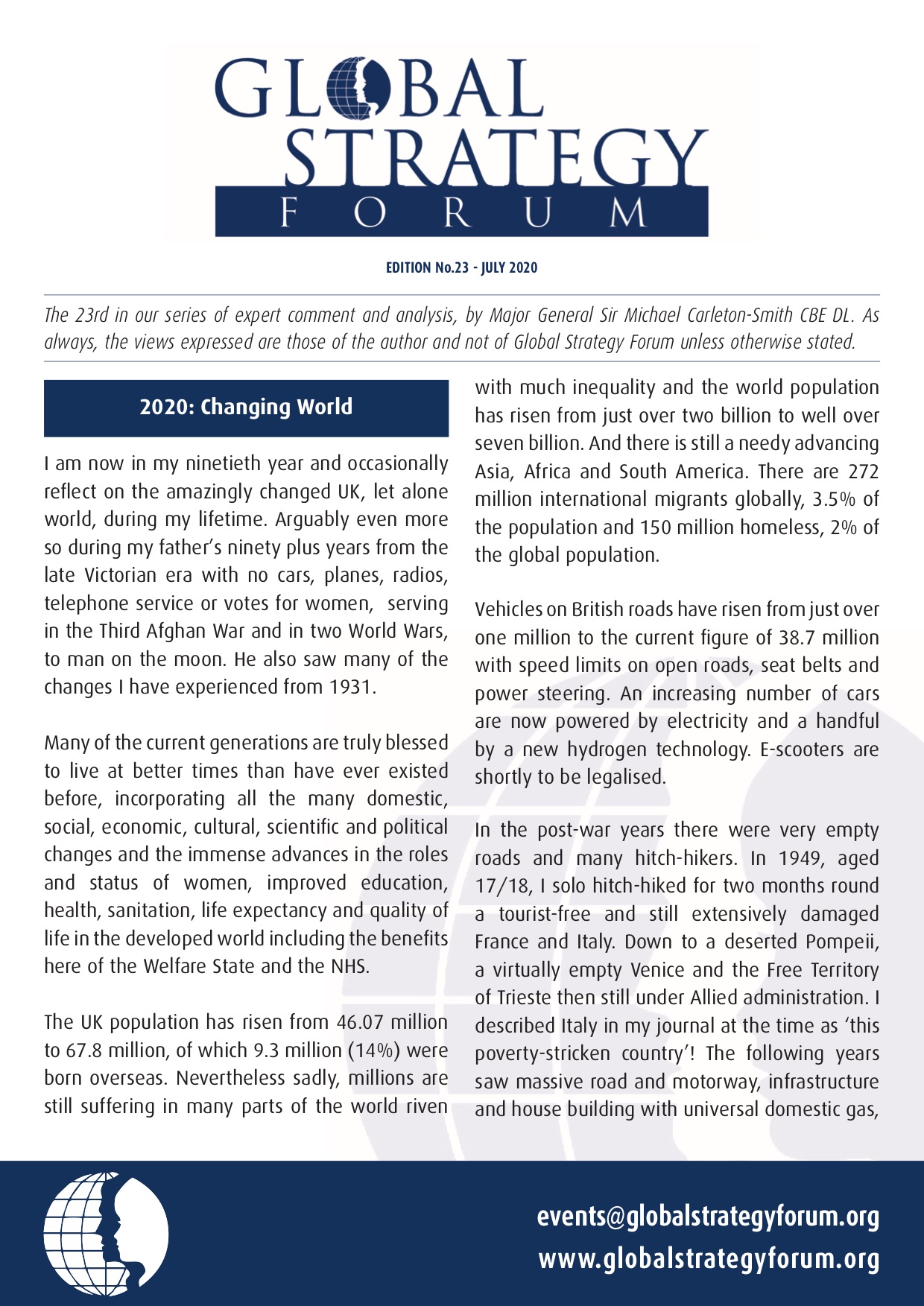 GLOBAL STRATEGY FORUM

EDITION No.23 - JULY 2020

The 23rd in our series of expert comment and analysis, by Major General Sir Michael Carleton-Smith CBE DL. As always, the views expressed are those of the author and not of Global Strategy Forum unless otherwise stated.

2020: Changing World

I am now in my ninetieth year and occasionally reflect on the amazingly changed UK, let alone world, during my lifetime. Arguably even more so during my father's ninety plus years from the late Victorian era with no cars, planes, radios, telephone service or votes for women, serving in the Third Afghan War and in two World Wars, to man on the moon. He also saw many of the changes I have experienced from 1931.

Many of the current generations are truly blessed to live at better times than have ever existed before, incorporating all the many domestic, social, economic, cultural, scientific and political changes and the immense advances in the roles and status of women, improved education, health, sanitation, life expectancy and quality of life in the developed world including the benefits here of the Welfare State and the NHS.

The UK population has risen from 46.07 million to 67.8 million, of which 9.3 million (14%) were born overseas. Nevertheless sadly, millions are still suffering in many parts of the world riven with much inequality and the world population has risen from just over two billion to well over seven billion. And there is still a needy advancing Asia, Africa and South America. There are 272 million international migrants globally, 3.5% of the population and 150 million homeless, 2% of the global population.

Vehicles on British roads have risen from just over one million to the current figure of 38.7 million with speed limits on open roads, seat belts and power steering. An increasing number of cars are now powered by electricity and a handful by a new hydrogen technology. E-scooters are shortly to be legalised.

In the post-war years there were very empty roads and many hitch-hikers. In 1949, aged 17/18, I solo hitch-hiked for two months round a tourist-free and still extensively damaged France and Italy. Down to a deserted Pompeii, a virtually empty Venice and the Free Territory of Trieste then still under Allied administration. I described Italy in my journal at the time as 'this poverty-stricken country'! The following years saw massive road and motorway, infrastructure and house building with universal domestic gas,

events@globalstrategyforum.org
www.globalstrategyforum.org